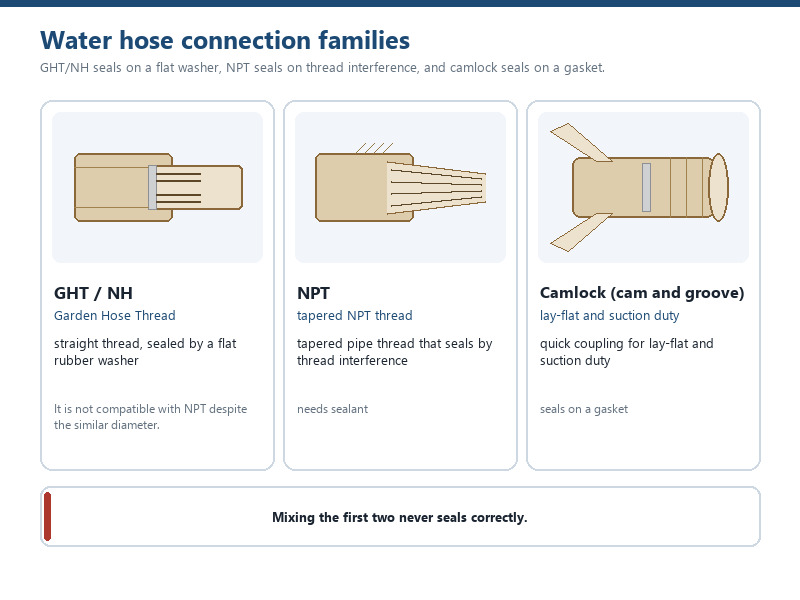 Water hose connection families

GHT/NH seals on a flat washer, NPT seals on thread interference, and camlock seals on a gasket.

GHT / NH

Garden Hose Thread

straight thread, sealed by a flat rubber washer

It is not compatible with NPT despite the similar diameter.

NPT

tapered NPT thread

tapered pipe thread that seals by thread interference

needs sealant

Camlock (cam and groove)

lay-flat and suction duty

quick coupling for lay-flat and suction duty

seals on a gasket

Mixing the first two never seals correctly.